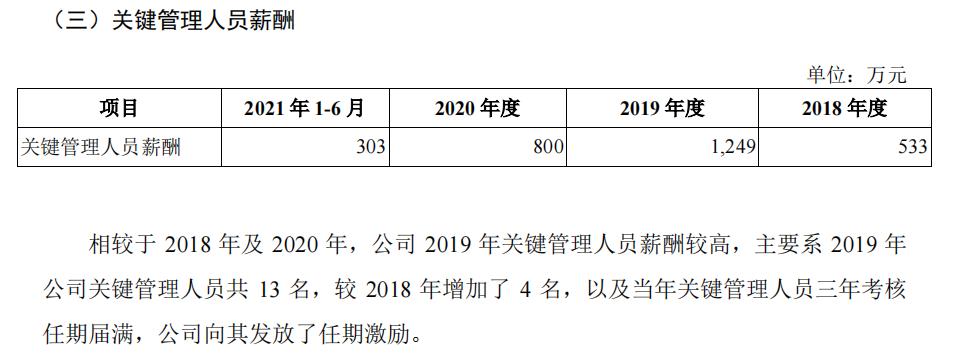 （三）关键管理人员薪酬

单位：万元

| 项目 | 2021 年 1-6 月 | 2020 年度 | 2019 年度 | 2018 年度 |
|---|---|---|---|---|
| 关键管理人员薪酬 | 303 | 800 | 1,249 | 533 |

相较于 2018 年及 2020 年，公司 2019 年关键管理人员薪酬较高，主要系 2019 年公司关键管理人员共 13 名，较 2018 年增加了 4 名，以及当年关键管理人员三年考核任期届满，公司向其发放了任期激励。